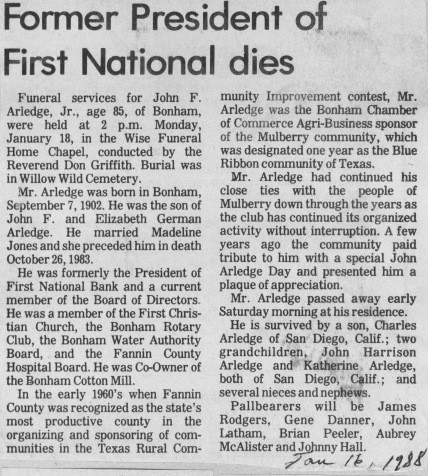 Former President of First National dies

Funeral services for John F. Arledge, Jr., age 85, of Bonham, were held at 2 p.m. Monday, January 18, in the Wise Funeral Home Chapel, conducted by the Reverend Don Griffith. Burial was in Willow Wild Cemetery.

Mr. Arledge was born in Bonham, September 7, 1902. He was the son of John F. and Elizabeth German Arledge. He married Madeline Jones and she preceded him in death October 26, 1983.

He was formerly the President of First National Bank and a current member of the Board of Directors. He was a member of the First Christian Church, the Bonham Rotary Club, the Bonham Water Authority Board, and the Fannin County Hospital Board. He was Co-Owner of the Bonham Cotton Mill.

In the early 1960's when Fannin County was recognized as the state's most productive county in the organizing and sponsoring of communities in the Texas Rural Community Improvement contest, Mr. Arledge was the Bonham Chamber of Commerce Agri-Business sponsor of the Mulberry community, which was designated one year as the Blue Ribbon community of Texas.

Mr. Arledge had continued his close ties with the people of Mulberry down through the years as the club has continued its organized activity without interruption. A few years ago the community paid tribute to him with a special John Arledge Day and presented him a plaque of appreciation.

Mr. Arledge passed away early Saturday morning at his residence.

He is survived by a son, Charles Arledge of San Diego, Calif.; two grandchildren, John Harrison Arledge and Katherine Arledge, both of San Diego, Calif.; and several nieces and nephews.

Pallbearers will be James Rodgers, Gene Danner, John Latham, Brian Peeler, Aubrey McAlister and Johnny Hall.

Jan 16, 1988